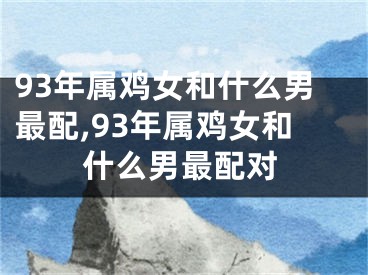 93年属鸡女和什么男最配,93年属鸡女和什么男最配对